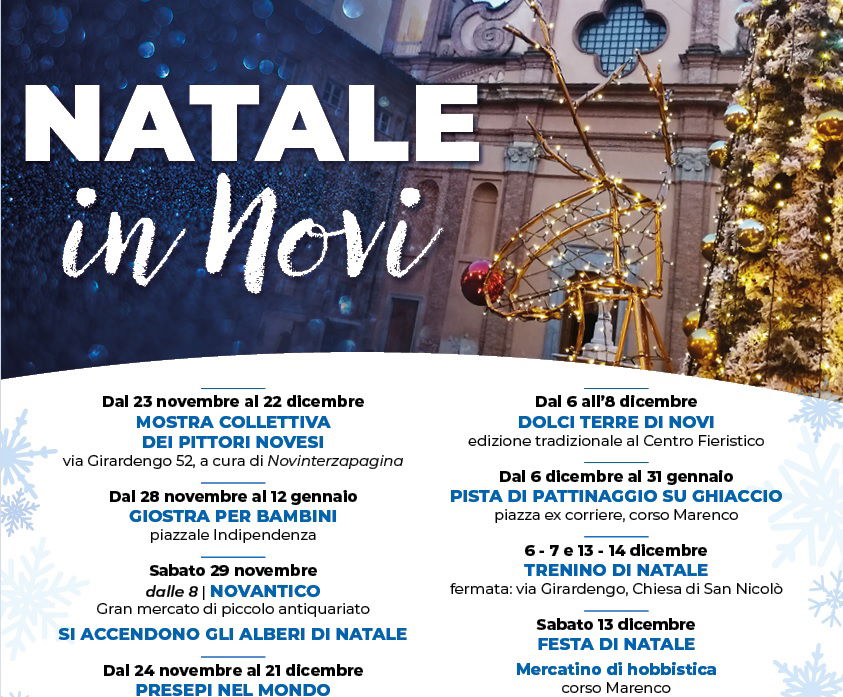 NATALE
in Novi

Dal 23 novembre al 22 dicembre
MOSTRA COLLETTIVA DEI PITTORI NOVESI
via Girardengo 52, a cura di Novinterzapagina

Dal 28 novembre al 12 gennaio
GIOSTRA PER BAMBINI
piazzale Indipendenza

Sabato 29 novembre
dalle 8 | NOVANTICO
Gran mercato di piccolo antiquariato

SI ACCENDONO GLI ALBERI DI NATALE

Dal 24 novembre al 21 dicembre
PRESEPI NEL MONDO

Dal 6 all'8 dicembre
DOLCI TERRE DI NOVI
edizione tradizionale al Centro Fieristico

Dal 6 dicembre al 31 gennaio
PISTA DI PATTINAGGIO SU GHIACCIO
piazza ex corriere, corso Marenco

6 - 7 e 13 - 14 dicembre
TRENINO DI NATALE
fermata: via Girardengo, Chiesa di San Nicolò

Sabato 13 dicembre
FESTA DI NATALE

Mercatino di hobbistica
corso Marenco